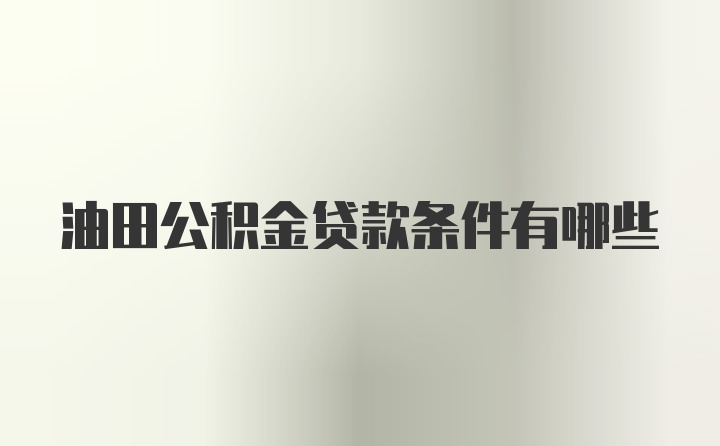 油田公积金贷款条件有哪些